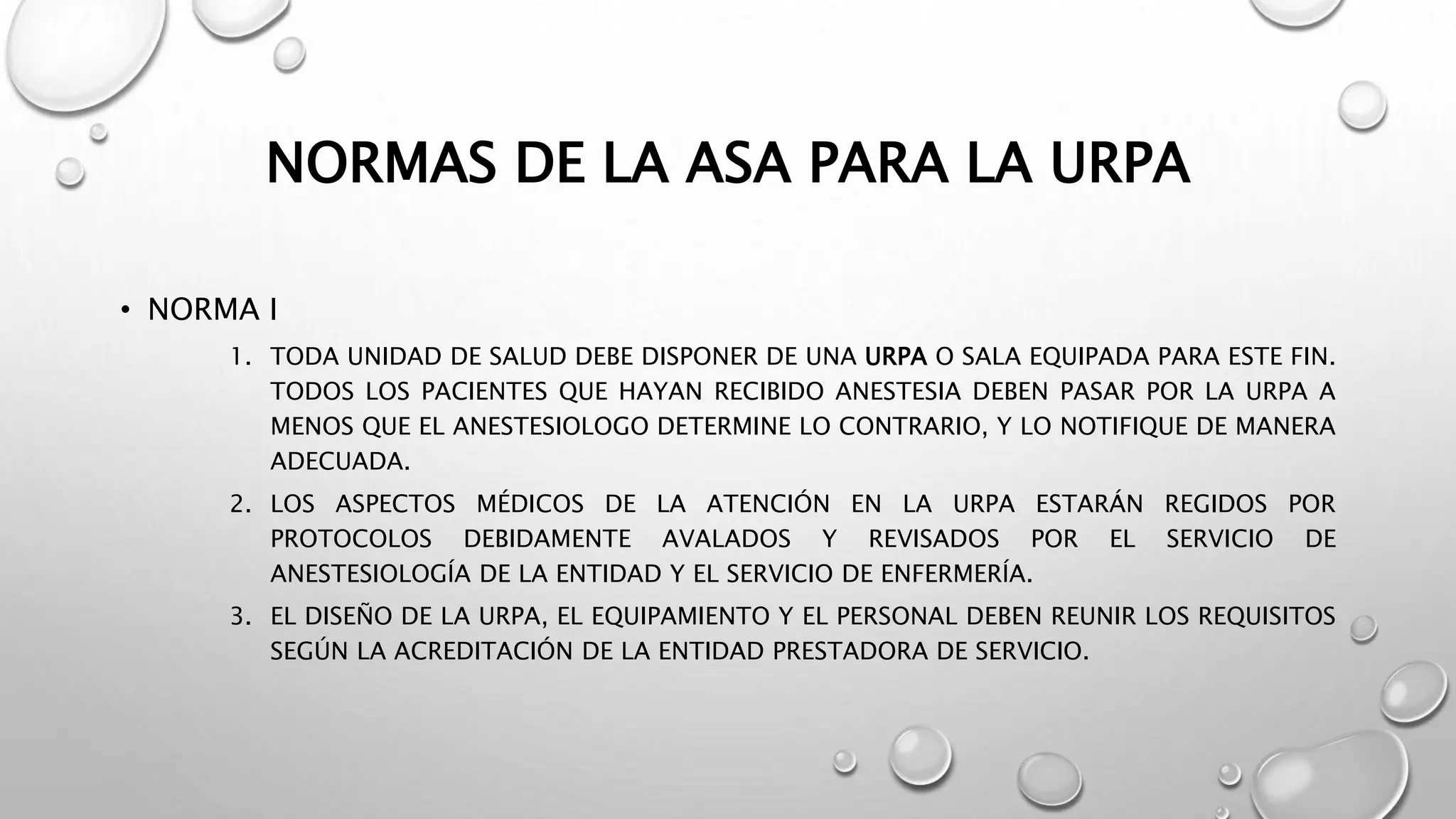 NORMAS DE LA ASA PARA LA URPA

• NORMA I

1. TODA UNIDAD DE SALUD DEBE DISPONER DE UNA URPA O SALA EQUIPADA PARA ESTE FIN. TODOS LOS PACIENTES QUE HAYAN RECIBIDO ANESTESIA DEBEN PASAR POR LA URPA A MENOS QUE EL ANESTESIOLOGO DETERMINE LO CONTRARIO, Y LO NOTIFIQUE DE MANERA ADECUADA.

2. LOS ASPECTOS MÉDICOS DE LA ATENCIÓN EN LA URPA ESTARÁN REGIDOS POR PROTOCOLOS DEBIDAMENTE AVALADOS Y REVISADOS POR EL SERVICIO DE ANESTESIOLOGÍA DE LA ENTIDAD Y EL SERVICIO DE ENFERMERÍA.

3. EL DISEÑO DE LA URPA, EL EQUIPAMIENTO Y EL PERSONAL DEBEN REUNIR LOS REQUISITOS SEGÚN LA ACREDITACIÓN DE LA ENTIDAD PRESTADORA DE SERVICIO.